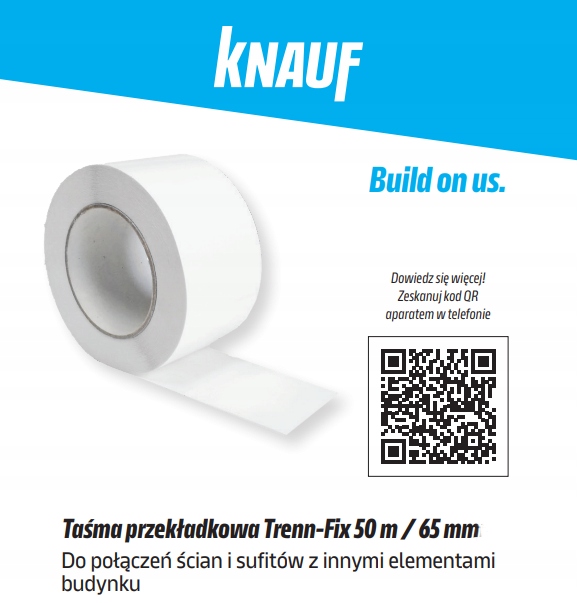 KNAUF

Build on us.

Dowiedz się więcej!
Zeskanuj kod QR
aparatem w telefonie

Taśma przekładkowa Trenn-Fix 50 m / 65 mm

Do połączeń ścian i sufitów z innymi elementami budynku